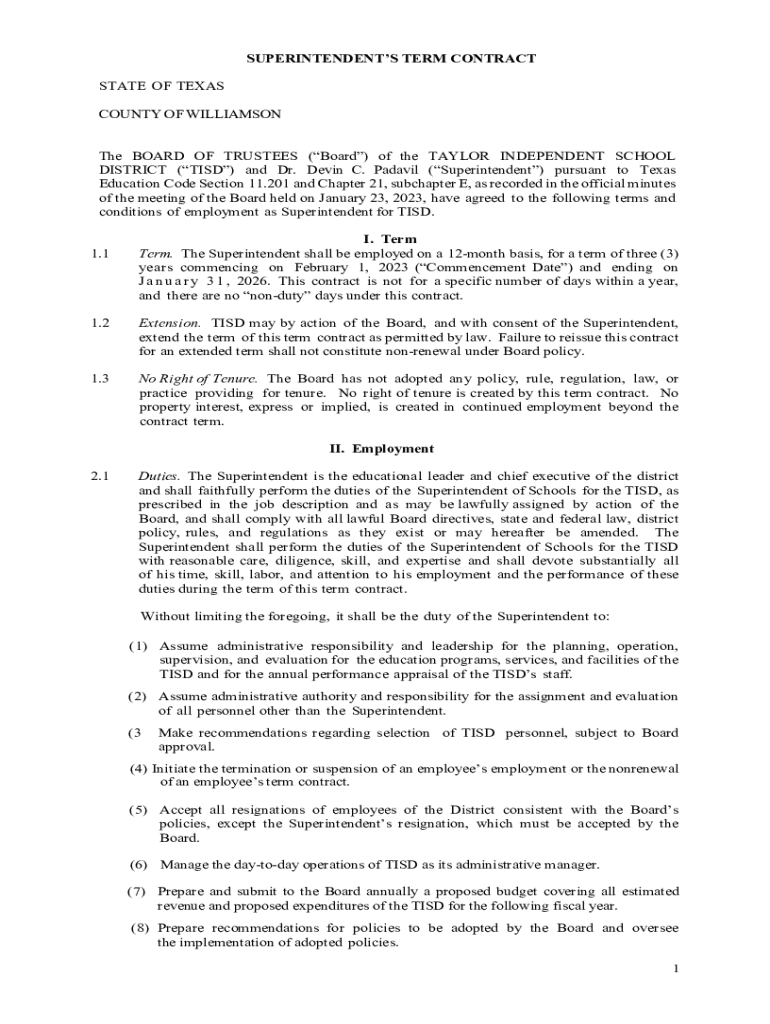 SUPERINTENDENT'S TERM CONTRACT

STATE OF TEXAS

COUNTY OF WILLIAMSON

The BOARD OF TRUSTEES ("Board") of the TAYLOR INDEPENDENT SCHOOL DISTRICT ("TISD") and Dr. Devin C. Padavil ("Superintendent") pursuant to Texas Education Code Section 11.201 and Chapter 21, subchapter E, as recorded in the official minutes of the meeting of the Board held on January 23, 2023, have agreed to the following terms and conditions of employment as Superintendent for TISD.

I. Term

1.1 Term. The Superintendent shall be employed on a 12-month basis, for a term of three (3) years commencing on February 1, 2023 ("Commencement Date") and ending on January 31, 2026. This contract is not for a specific number of days within a year, and there are no "non-duty" days under this contract.

1.2 Extension. TISD may by action of the Board, and with consent of the Superintendent, extend the term of this term contract as permitted by law. Failure to reissue this contract for an extended term shall not constitute non-renewal under Board policy.

1.3 No Right of Tenure. The Board has not adopted any policy, rule, regulation, law, or practice providing for tenure. No right of tenure is created by this term contract. No property interest, express or implied, is created in continued employment beyond the contract term.

II. Employment

2.1 Duties. The Superintendent is the educational leader and chief executive of the district and shall faithfully perform the duties of the Superintendent of Schools for the TISD, as prescribed in the job description and as may be lawfully assigned by action of the Board, and shall comply with all lawful Board directives, state and federal law, district policy, rules, and regulations as they exist or may hereafter be amended. The Superintendent shall perform the duties of the Superintendent of Schools for the TISD with reasonable care, diligence, skill, and expertise and shall devote substantially all of his time, skill, labor, and attention to his employment and the performance of these duties during the term of this term contract.

Without limiting the foregoing, it shall be the duty of the Superintendent to:

(1) Assume administrative responsibility and leadership for the planning, operation, supervision, and evaluation for the education programs, services, and facilities of the TISD and for the annual performance appraisal of the TISD's staff.

(2) Assume administrative authority and responsibility for the assignment and evaluation of all personnel other than the Superintendent.

(3 Make recommendations regarding selection of TISD personnel, subject to Board approval.

(4) Initiate the termination or suspension of an employee's employment or the nonrenewal of an employee's term contract.

(5) Accept all resignations of employees of the District consistent with the Board's policies, except the Superintendent's resignation, which must be accepted by the Board.

(6) Manage the day-to-day operations of TISD as its administrative manager.

(7) Prepare and submit to the Board annually a proposed budget covering all estimated revenue and proposed expenditures of the TISD for the following fiscal year.

(8) Prepare recommendations for policies to be adopted by the Board and oversee the implementation of adopted policies.

1